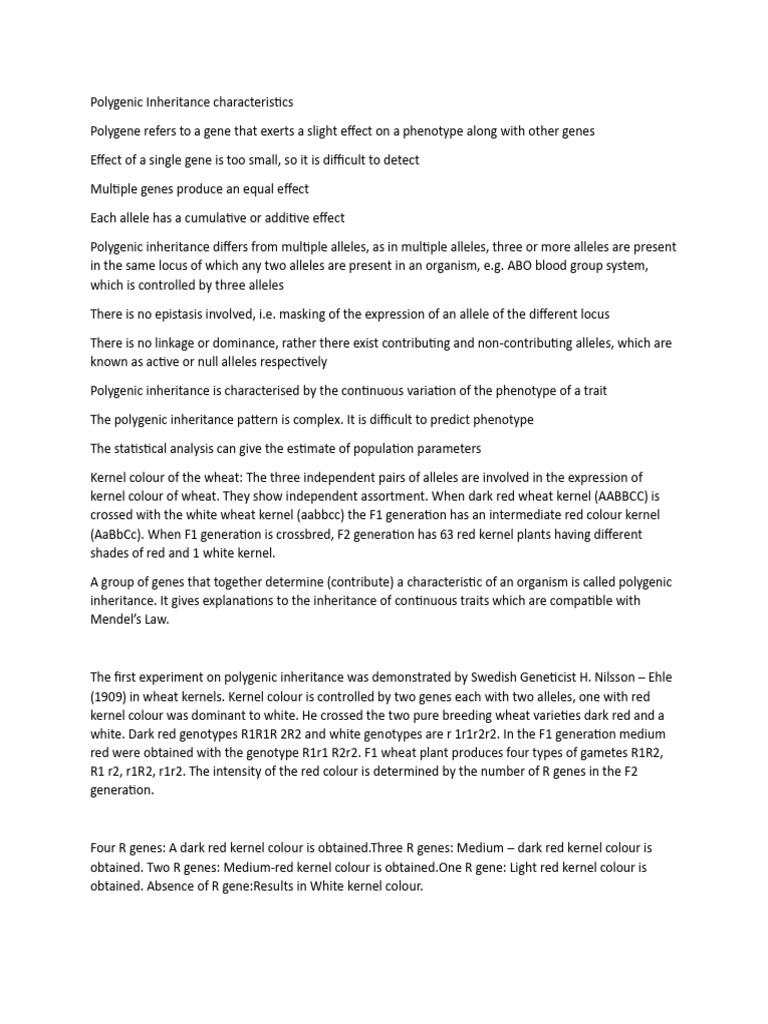 Polygenic Inheritance characteristics

Polygene refers to a gene that exerts a slight effect on a phenotype along with other genes

Effect of a single gene is too small, so it is difficult to detect

Multiple genes produce an equal effect

Each allele has a cumulative or additive effect

Polygenic inheritance differs from multiple alleles, as in multiple alleles, three or more alleles are present in the same locus of which any two alleles are present in an organism, e.g. ABO blood group system, which is controlled by three alleles

There is no epistasis involved, i.e. masking of the expression of an allele of the different locus

There is no linkage or dominance, rather there exist contributing and non-contributing alleles, which are known as active or null alleles respectively

Polygenic inheritance is characterised by the continuous variation of the phenotype of a trait

The polygenic inheritance pattern is complex. It is difficult to predict phenotype

The statistical analysis can give the estimate of population parameters

Kernel colour of the wheat: The three independent pairs of alleles are involved in the expression of kernel colour of wheat. They show independent assortment. When dark red wheat kernel (AABBCC) is crossed with the white wheat kernel (aabbcc) the F1 generation has an intermediate red colour kernel (AaBbCc). When F1 generation is crossbred, F2 generation has 63 red kernel plants having different shades of red and 1 white kernel.

A group of genes that together determine (contribute) a characteristic of an organism is called polygenic inheritance. It gives explanations to the inheritance of continuous traits which are compatible with Mendel's Law.

The first experiment on polygenic inheritance was demonstrated by Swedish Geneticist H. Nilsson – Ehle (1909) in wheat kernels. Kernel colour is controlled by two genes each with two alleles, one with red kernel colour was dominant to white. He crossed the two pure breeding wheat varieties dark red and a white. Dark red genotypes R1R1R 2R2 and white genotypes are r 1r1r2r2. In the F1 generation medium red were obtained with the genotype R1r1 R2r2. F1 wheat plant produces four types of gametes R1R2, R1 r2, r1R2, r1r2. The intensity of the red colour is determined by the number of R genes in the F2 generation.

Four R genes: A dark red kernel colour is obtained.Three R genes: Medium – dark red kernel colour is obtained. Two R genes: Medium-red kernel colour is obtained.One R gene: Light red kernel colour is obtained. Absence of R gene:Results in White kernel colour.